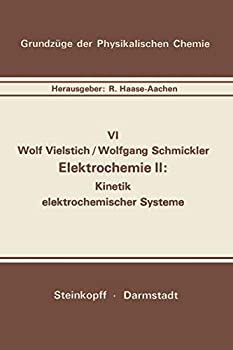 Grundzüge der Physikalischen Chemie

Herausgeber: R. Haase-Aachen

VI
Wolf Vielstich / Wolfgang Schmickler
Elektrochemie II:
Kinetik
elektrochemischer Systeme

Steinkopff · Darmstadt